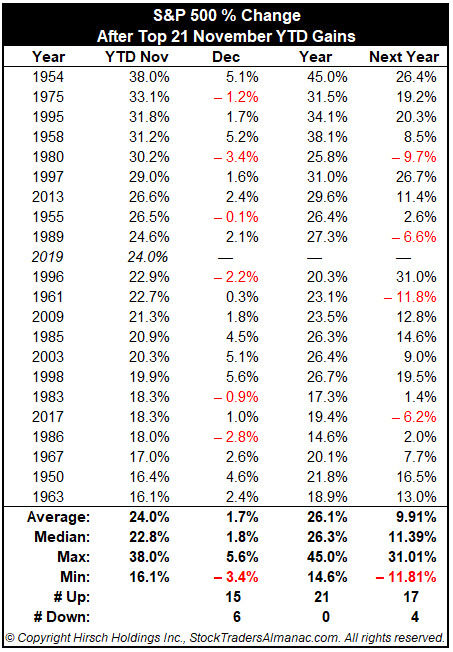 S&P 500 % Change
After Top 21 November YTD Gains

| Year | YTD Nov | Dec | Year | Next Year |
|---|---|---|---|---|
| 1954 | 38.0% | 5.1% | 45.0% | 26.4% |
| 1975 | 33.1% | – 1.2% | 31.5% | 19.2% |
| 1995 | 31.8% | 1.7% | 34.1% | 20.3% |
| 1958 | 31.2% | 5.2% | 38.1% | 8.5% |
| 1980 | 30.2% | – 3.4% | 25.8% | – 9.7% |
| 1997 | 29.0% | 1.6% | 31.0% | 26.7% |
| 2013 | 26.6% | 2.4% | 29.6% | 11.4% |
| 1955 | 26.5% | – 0.1% | 26.4% | 2.6% |
| 1989 | 24.6% | 2.1% | 27.3% | – 6.6% |
| 2019 | 24.0% | — | — | — |
| 1996 | 22.9% | – 2.2% | 20.3% | 31.0% |
| 1961 | 22.7% | 0.3% | 23.1% | – 11.8% |
| 2009 | 21.3% | 1.8% | 23.5% | 12.8% |
| 1985 | 20.9% | 4.5% | 26.3% | 14.6% |
| 2003 | 20.3% | 5.1% | 26.4% | 9.0% |
| 1998 | 19.9% | 5.6% | 26.7% | 19.5% |
| 1983 | 18.3% | – 0.9% | 17.3% | 1.4% |
| 2017 | 18.3% | 1.0% | 19.4% | – 6.2% |
| 1986 | 18.0% | – 2.8% | 14.6% | 2.0% |
| 1967 | 17.0% | 2.6% | 20.1% | 7.7% |
| 1950 | 16.4% | 4.6% | 21.8% | 16.5% |
| 1963 | 16.1% | 2.4% | 18.9% | 13.0% |
| Average: | 24.0% | 1.7% | 26.1% | 9.91% |
| Median: | 22.8% | 1.8% | 26.3% | 11.39% |
| Max: | 38.0% | 5.6% | 45.0% | 31.01% |
| Min: | 16.1% | – 3.4% | 14.6% | – 11.81% |
| # Up: | | 15 | 21 | 17 |
| # Down: | | 6 | 0 | 4 |

© Copyright Hirsch Holdings Inc., StockTradersAlmanac.com. All rights reserved.